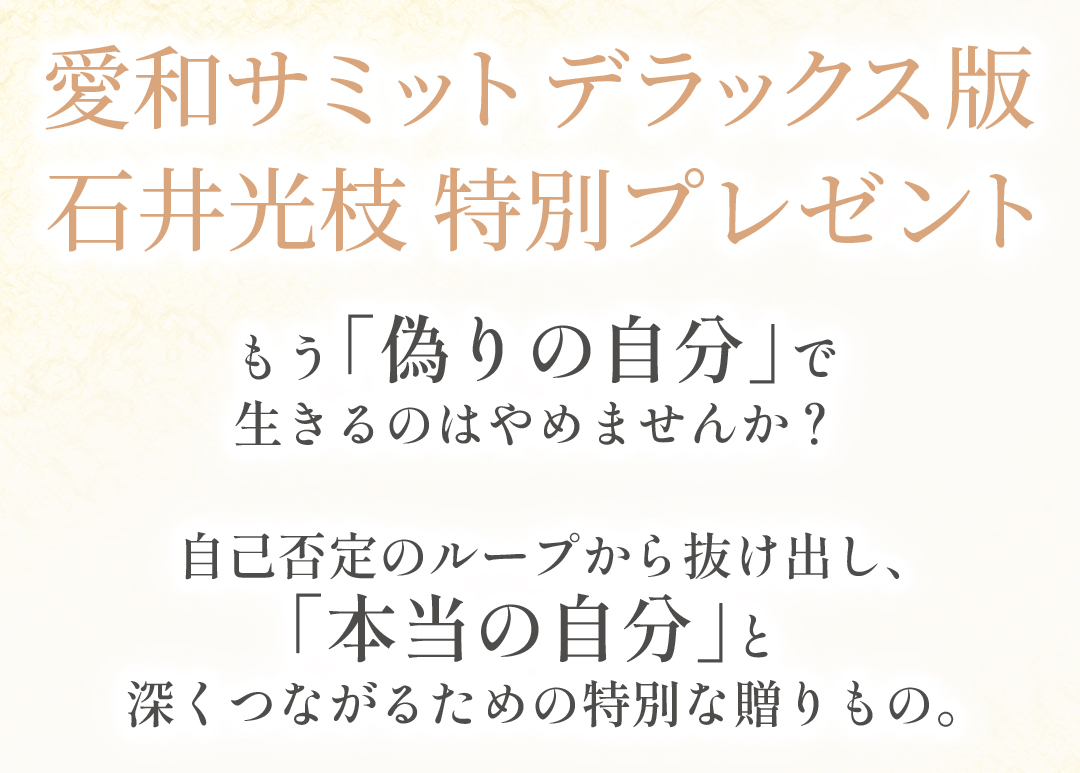 愛和サミット デラックス版
石井光枝 特別プレゼント

もう「偽りの自分」で
生きるのはやめませんか？

自己否定のループから抜け出し、
「本当の自分」と
深くつながるための特別な贈りもの。